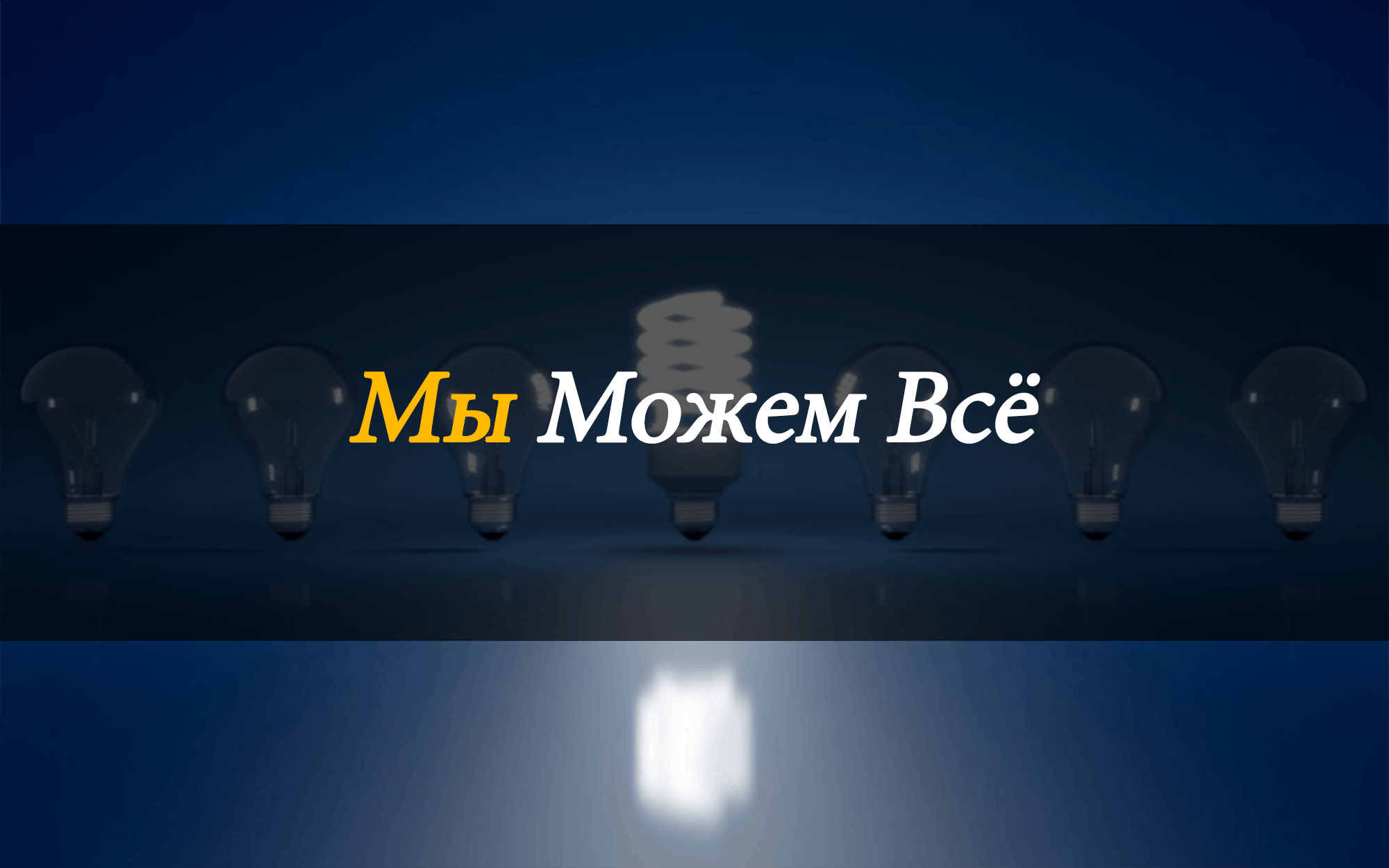 Мы Можем Всё